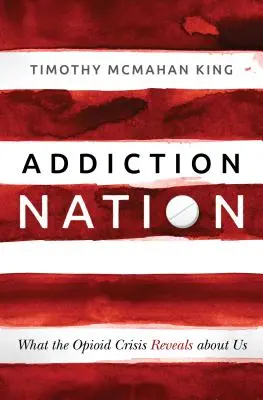 TIMOTHY MCMAHAN KING

ADDICTION
NATION

What the Opioid Crisis Reveals about Us